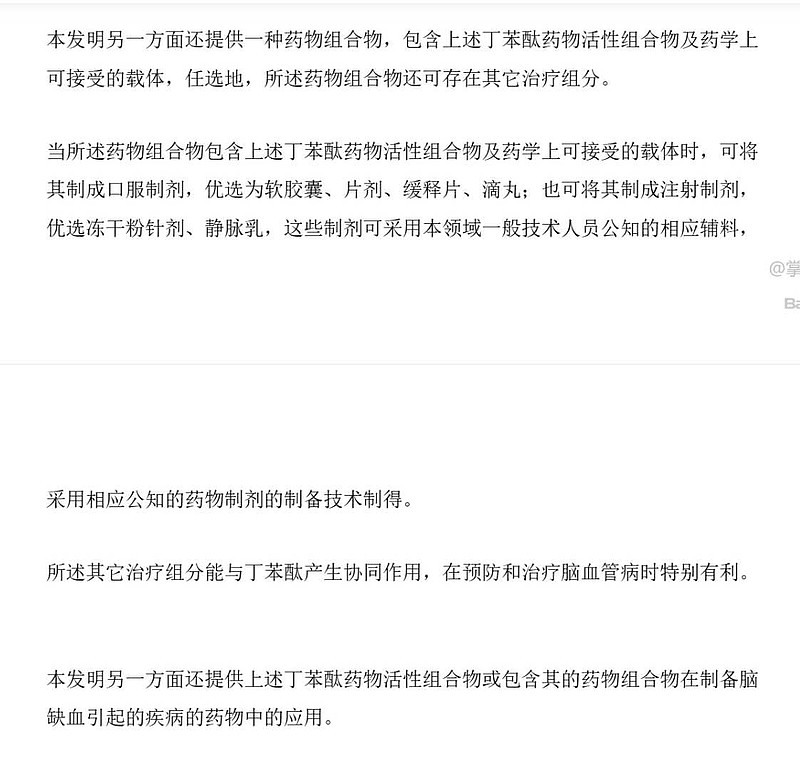 本发明另一方面还提供一种药物组合物，包含上述丁苯酞药物活性组合物及药学上可接受的载体，任选地，所述药物组合物还可存在其它治疗组分。

当所述药物组合物包含上述丁苯酞药物活性组合物及药学上可接受的载体时，可将其制成口服制剂，优选为软胶囊、片剂、缓释片、滴丸；也可将其制成注射制剂，优选冻干粉针剂、静脉乳，这些制剂可采用本领域一般技术人员公知的相应辅料，

@掌

Ba

采用相应公知的药物制剂的制备技术制得。

所述其它治疗组分能与丁苯酞产生协同作用，在预防和治疗脑血管病时特别有利。

本发明另一方面还提供上述丁苯酞药物活性组合物或包含其的药物组合物在制备脑缺血引起的疾病的药物中的应用。